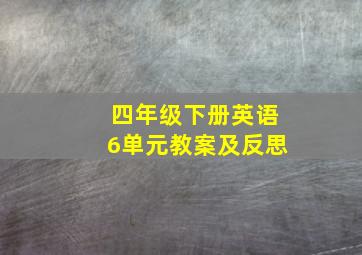 四年级下册英语
6单元教案及反思